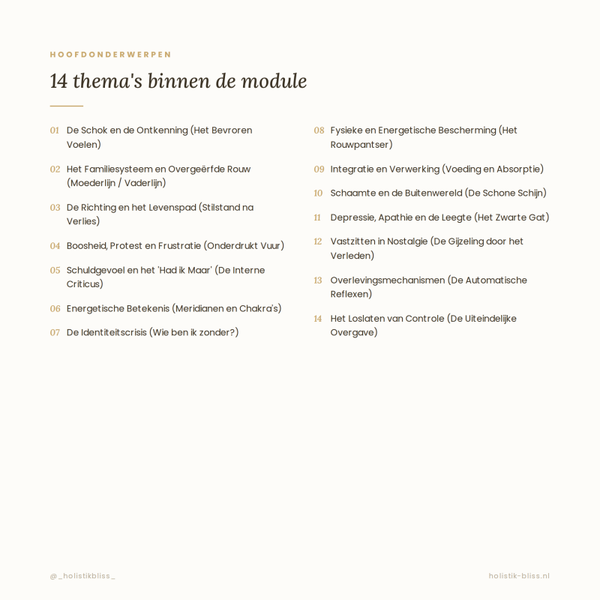 HOOFDONDERWERPEN

14 thema's binnen de module

01 De Schok en de Ontkenning (Het Bevroren Voelen)

02 Het Familiesysteem en Overgeërfde Rouw (Moederlijn / Vaderlijn)

03 De Richting en het Levenspad (Stilstand na Verlies)

04 Boosheid, Protest en Frustratie (Onderdrukt Vuur)

05 Schuldgevoel en het 'Had ik Maar' (De Interne Criticus)

06 Energetische Betekenis (Meridianen en Chakra's)

07 De Identiteitscrisis (Wie ben ik zonder?)

08 Fysieke en Energetische Bescherming (Het Rouwpantser)

09 Integratie en Verwerking (Voeding en Absorptie)

10 Schaamte en de Buitenwereld (De Schone Schijn)

11 Depressie, Apathie en de Leegte (Het Zwarte Gat)

12 Vastzitten in Nostalgie (De Gijzeling door het Verleden)

13 Overlevingsmechanismen (De Automatische Reflexen)

14 Het Loslaten van Controle (De Uiteindelijke Overgave)

@_holistikbliss_

holistik-bliss.nl